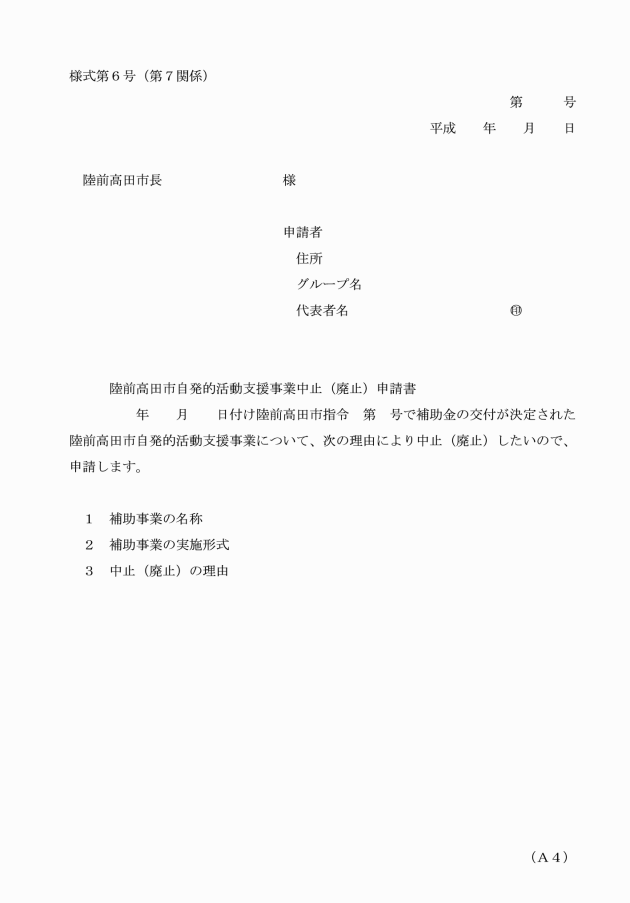 様式第６号（第７関係）

第　　号

平成　年　月　日

陸前高田市長　　　　　　様

申請者

住所

グループ名

代表者名　　　　　　　　㊞

陸前高田市自発的活動支援事業中止（廃止）申請書

年　月　日付け陸前高田市指令　第　号で補助金の交付が決定された陸前高田市自発的活動支援事業について、次の理由により中止（廃止）したいので、申請します。

１　補助事業の名称

２　補助事業の実施形式

３　中止（廃止）の理由

（Ａ４）